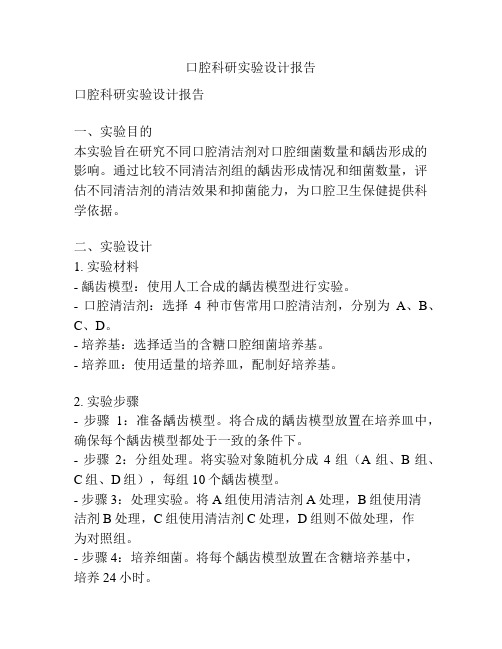 口腔科研实验设计报告

口腔科研实验设计报告

一、实验目的
本实验旨在研究不同口腔清洁剂对口腔细菌数量和龋齿形成的影响。通过比较不同清洁剂组的龋齿形成情况和细菌数量，评估不同清洁剂的清洁效果和抑菌能力，为口腔卫生保健提供科学依据。

二、实验设计
1. 实验材料
- 龋齿模型：使用人工合成的龋齿模型进行实验。
- 口腔清洁剂：选择 4 种市售常用口腔清洁剂，分别为 A、B、C、D。
- 培养基：选择适当的含糖口腔细菌培养基。
- 培养皿：使用适量的培养皿，配制好培养基。

2. 实验步骤
- 步骤 1：准备龋齿模型。将合成的龋齿模型放置在培养皿中，确保每个龋齿模型都处于一致的条件下。
- 步骤 2：分组处理。将实验对象随机分成 4 组（A 组、B 组、C 组、D 组），每组 10 个龋齿模型。
- 步骤 3：处理实验。将 A 组使用清洁剂 A 处理，B 组使用清洁剂 B 处理，C 组使用清洁剂 C 处理，D 组则不做处理，作为对照组。
- 步骤 4：培养细菌。将每个龋齿模型放置在含糖培养基中，培养 24 小时。